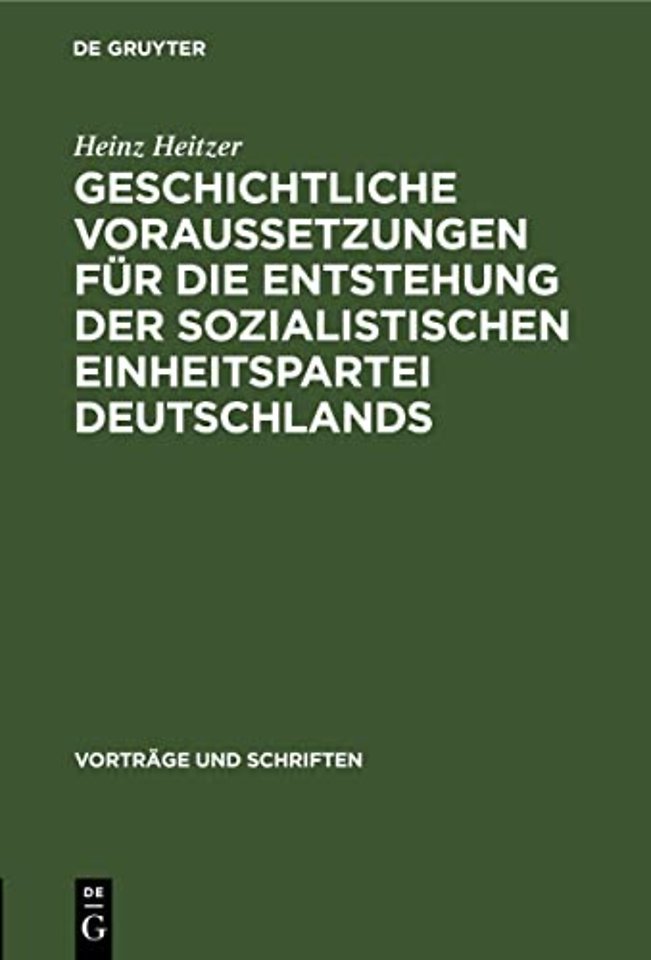 DE GRUYTER

Heinz Heitzer

GESCHICHTLICHE VORAUSSETZUNGEN FÜR DIE ENTSTEHUNG DER SOZIALISTISCHEN EINHEITSPARTEI DEUTSCHLANDS

VORTRÄGE UND SCHRIFTEN

DE G